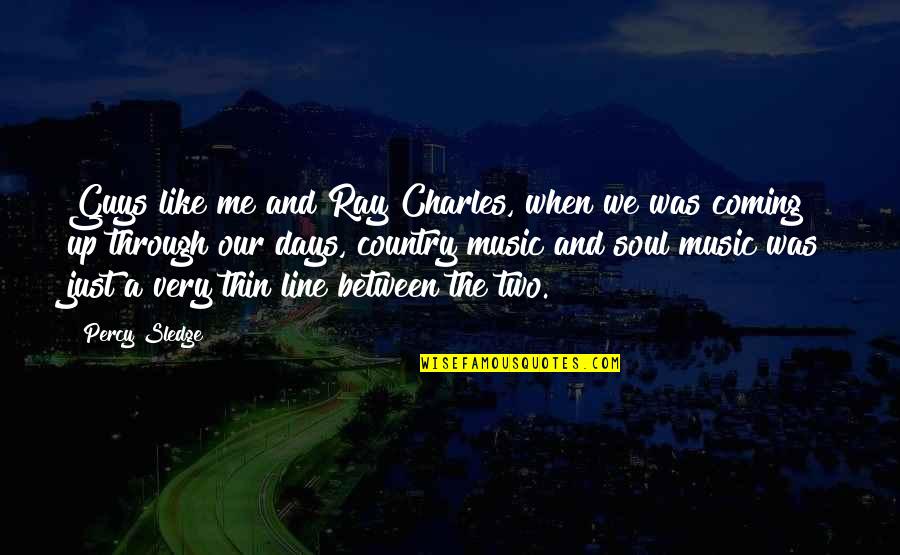 Guys like me and Ray Charles, when we was coming up through our days, country music and soul music was just a very thin line between the two.

Percy Sledge

WISEFAMOUSQUOTES.COM